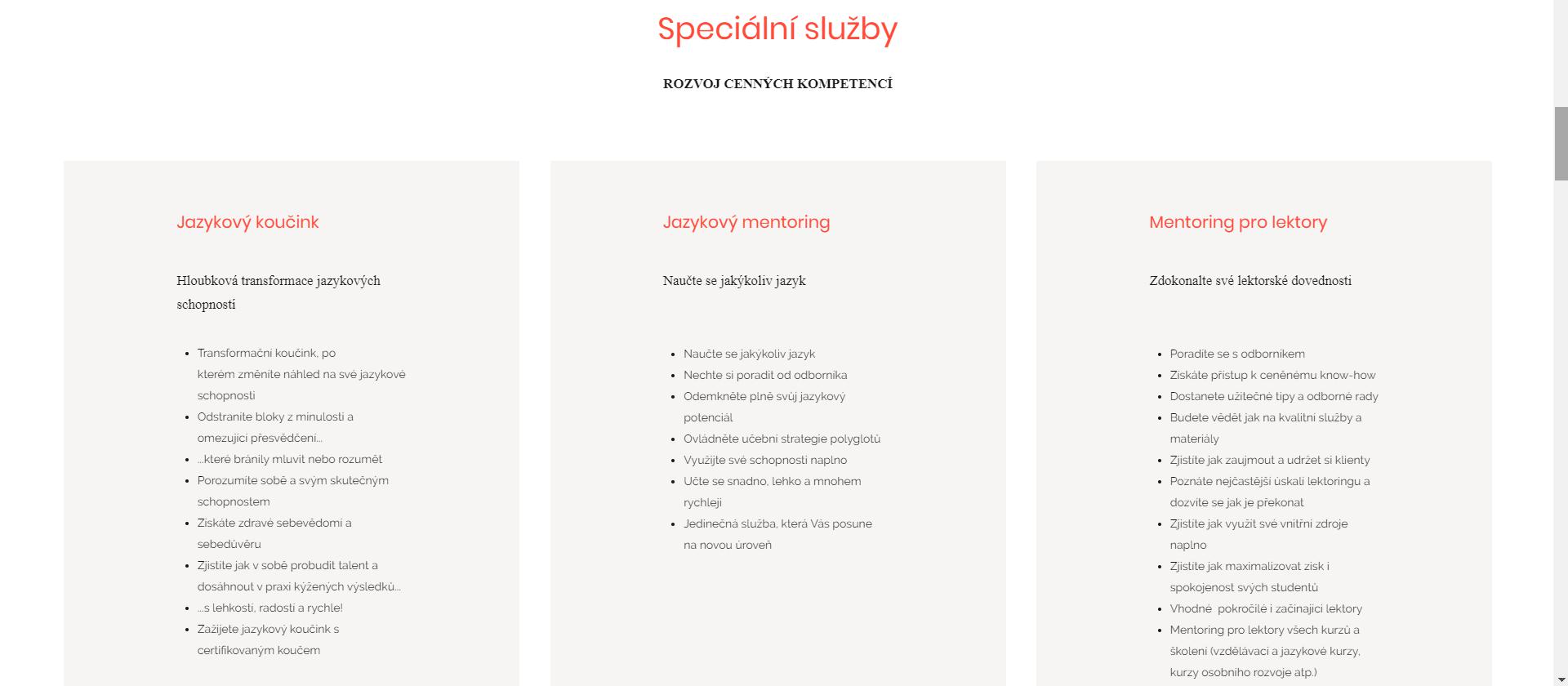 Speciální služby

ROZVOJ CENNÝCH KOMPETENCÍ

Jazykový koučink

Hloubková transformace jazykových schopností

- Transformační koučink, po kterém změníte náhled na své jazykové schopnosti
- Odstraníte bloky z minulosti a omezující přesvědčení...
- ...které bránily mluvit nebo rozumět
- Porozumíte sobě a svým skutečným schopnostem
- Získáte zdravé sebevědomí a sebedůvěru
- Zjistíte jak v sobě probudit talent a dosáhnout v praxi kýžených výsledků...
- ...s lehkostí, radostí a rychle!
- Zažijete jazykový koučink s certifikovaným koučem

Jazykový mentoring

Naučte se jakýkoliv jazyk

- Naučte se jakýkoliv jazyk
- Nechte si poradit od odborníka
- Odemkněte plně svůj jazykový potenciál
- Ovládněte učební strategie polyglotů
- Využijte své schopnosti naplno
- Učte se snadno, lehko a mnohem rychleji
- Jedinečná služba, která Vás posune na novou úroveň

Mentoring pro lektory

Zdokonalte své lektorské dovednosti

- Poraďte se s odborníkem
- Získáte přístup k ceněnému know-how
- Dostanete užitečné tipy a odborné rady
- Budete vědět jak na kvalitní služby a materiály
- Zjistíte jak zaujmout a udržet si klienty
- Poznáte nejčastější úskalí lektoringu a dozvíte se jak je překonat
- Zjistíte jak využít své vnitřní zdroje naplno
- Zjistíte jak maximalizovat zisk i spokojenost svých studentů
- Vhodné pokročilé i začínající lektory
- Mentoring pro lektory všech kurzů a školení (vzdělávací a jazykové kurzy, kurzy osobního rozvoje atp.)